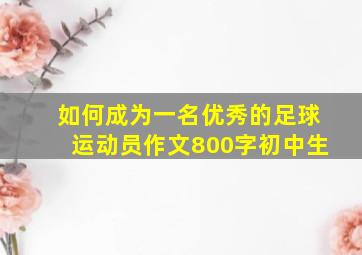 如何成为一名优秀的足球运动员作文800字初中生